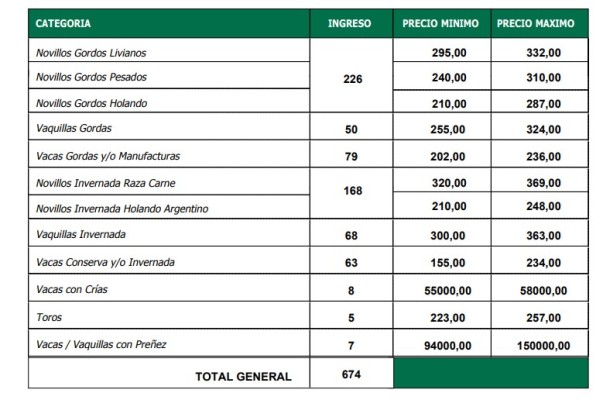 | CATEGORIA | INGRESO | PRECIO MINIMO | PRECIO MAXIMO |
|---|---|---|---|
| Novillos Gordos Livianos | 226 | 295,00 | 332,00 |
| Novillos Gordos Pesados | | 240,00 | 310,00 |
| Novillos Gordos Holando | | 210,00 | 287,00 |
| Vaquillas Gordas | 50 | 255,00 | 324,00 |
| Vacas Gordas y/o Manufacturas | 79 | 202,00 | 236,00 |
| Novillos Invernada Raza Carne | 168 | 320,00 | 369,00 |
| Novillos Invernada Holando Argentino | | 210,00 | 248,00 |
| Vaquillas Invernada | 68 | 300,00 | 363,00 |
| Vacas Conserva y/o Invernada | 63 | 155,00 | 234,00 |
| Vacas con Crías | 8 | 55000,00 | 58000,00 |
| Toros | 5 | 223,00 | 257,00 |
| Vacas / Vaquillas con Preñez | 7 | 94000,00 | 150000,00 |
| TOTAL GENERAL | 674 | | |